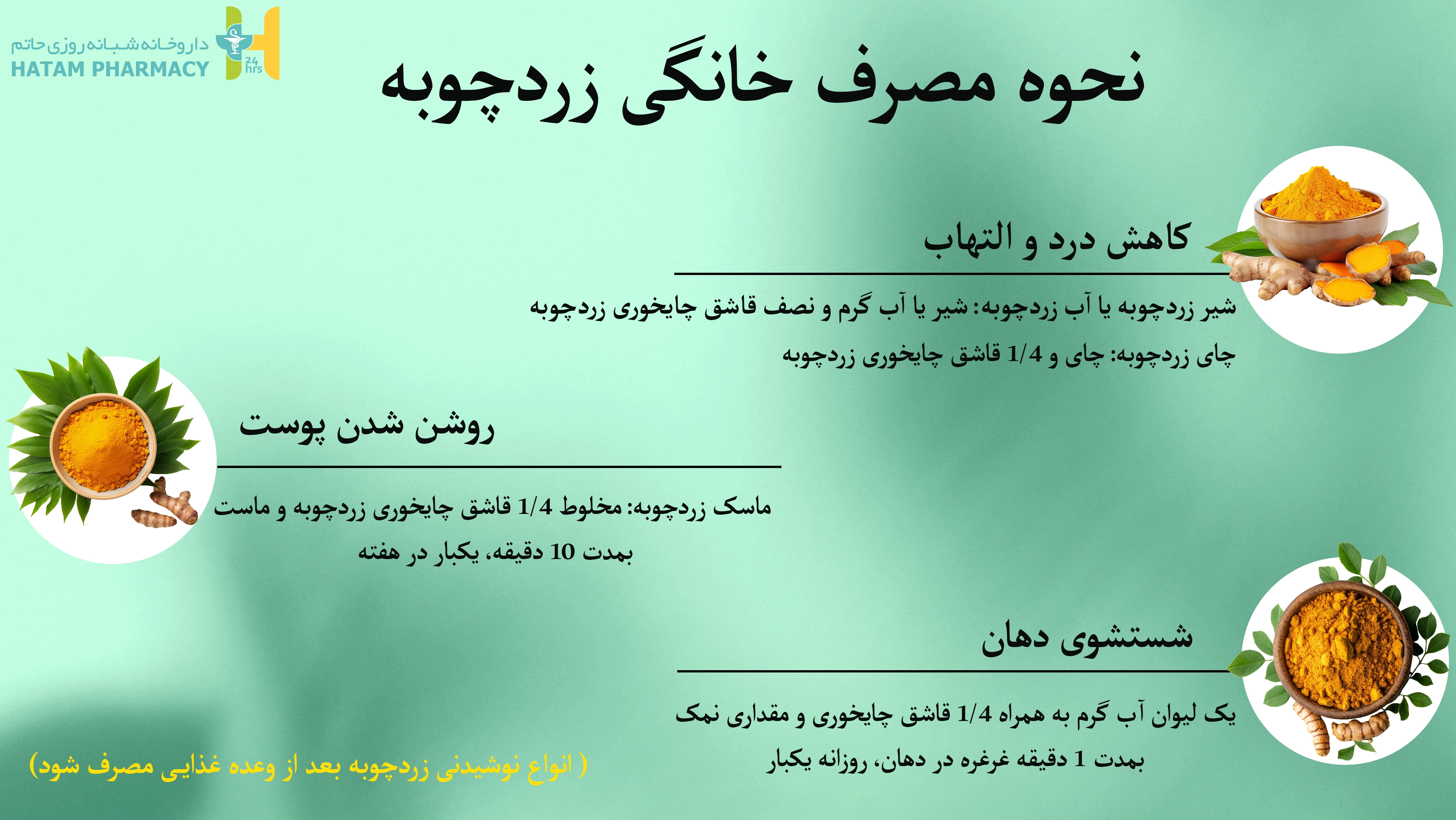 داروخانه شبانه روزی حاتم
HATAM PHARMACY
24 hrs

نحوه مصرف خانگی زردچوبه

کاهش درد و التهاب

شیر زردچوبه یا آب زردچوبه: شیر یا آب گرم و نصف قاشق چایخوری زردچوبه

چای زردچوبه: چای و 1/4 قاشق چایخوری زردچوبه

روشن شدن پوست

ماسک زردچوبه: مخلوط 1/4 قاشق چایخوری زردچوبه و ماست بمدت 10 دقیقه، یکبار در هفته

شستشوی دهان

یک لیوان آب گرم به همراه 1/4 قاشق چایخوری و مقداری نمک بمدت 1 دقیقه غرغره در دهان، روزانه یکبار

( انواع نوشیدنی زردچوبه بعد از وعده غذایی مصرف شود)